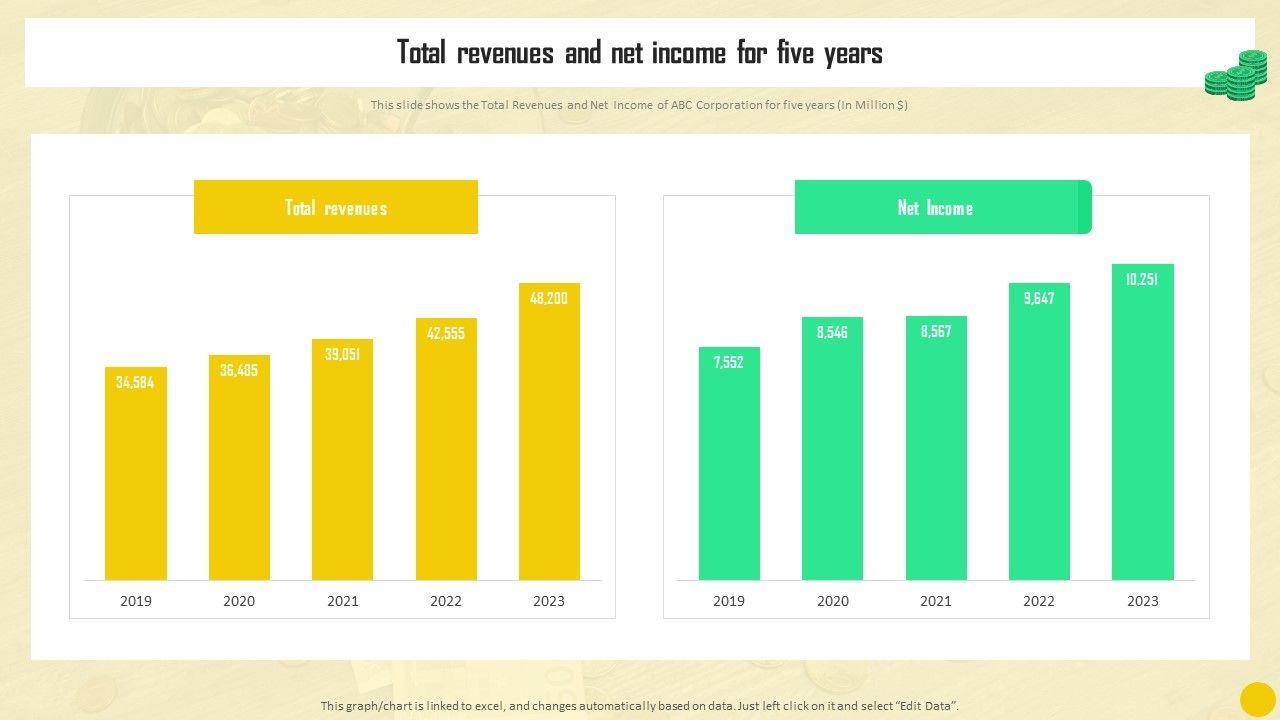 Total revenues and net income for five years

This slide shows the Total Revenues and Net Income of ABC Corporation for five years (In Million $)

Total revenues

34,584
36,485
39,051
42,555
48,200

2019 2020 2021 2022 2023

Net Income

7,552
8,546
8,567
9,647
10,251

2019 2020 2021 2022 2023

This graph/chart is linked to excel, and changes automatically based on data. Just left click on it and select "Edit Data".